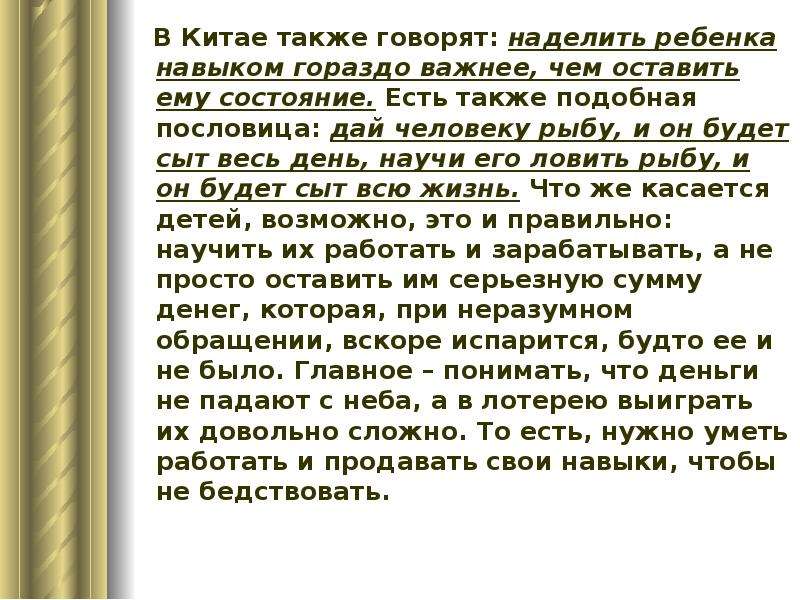 В Китае также говорят: наделить ребенка навыком гораздо важнее, чем оставить ему состояние. Есть также подобная пословица: дай человеку рыбу, и он будет сыт весь день, научи его ловить рыбу, и он будет сыт всю жизнь. Что же касается детей, возможно, это и правильно: научить их работать и зарабатывать, а не просто оставить им серьезную сумму денег, которая, при неразумном обращении, вскоре испарится, будто ее и не было. Главное – понимать, что деньги не падают с неба, а в лотерею выиграть их довольно сложно. То есть, нужно уметь работать и продавать свои навыки, чтобы не бедствовать.